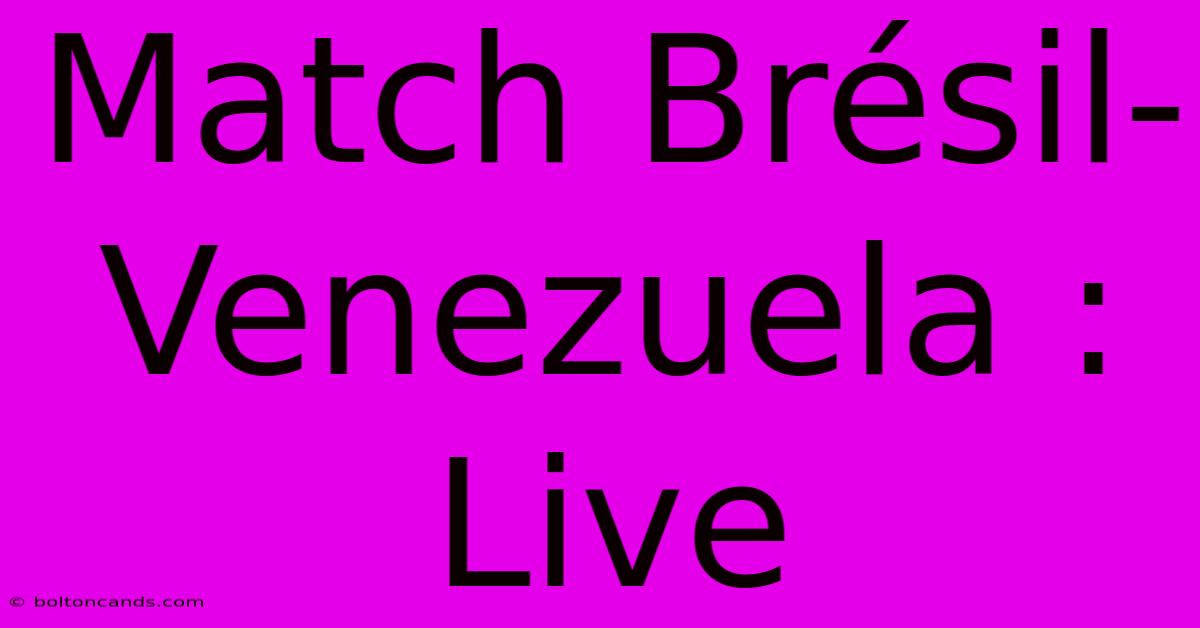 Match Brésil-Venezuela : Live

© boltoncands.com